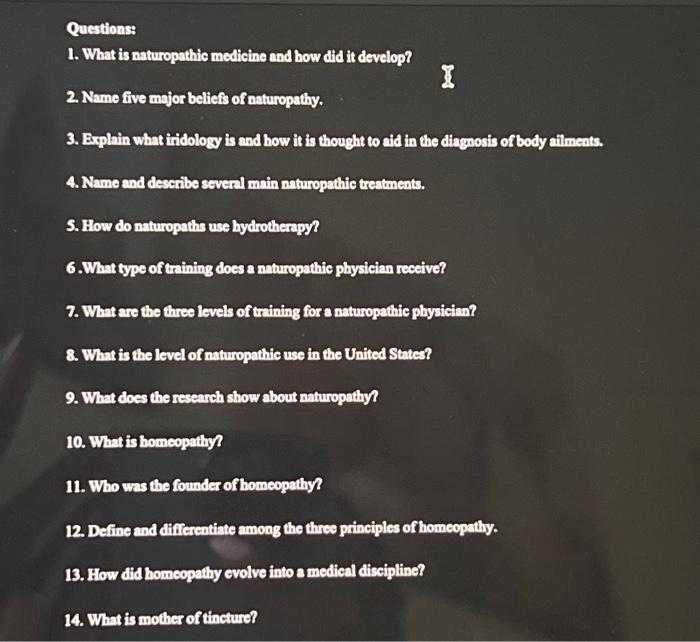 Questions:

1. What is naturopathic medicine and how did it develop?

2. Name five major beliefs of naturopathy.

3. Explain what iridology is and how it is thought to aid in the diagnosis of body ailments.

4. Name and describe several main naturopathic treatments.

5. How do naturopaths use hydrotherapy?

6 .What type of training does a naturopathic physician receive?

7. What are the three levels of training for a naturopathic physician?

8. What is the level of naturopathic use in the United States?

9. What does the research show about naturopathy?

10. What is homeopathy?

11. Who was the founder of homeopathy?

12. Define and differentiate among the three principles of homeopathy.

13. How did homeopathy evolve into a medical discipline?

14. What is mother of tincture?